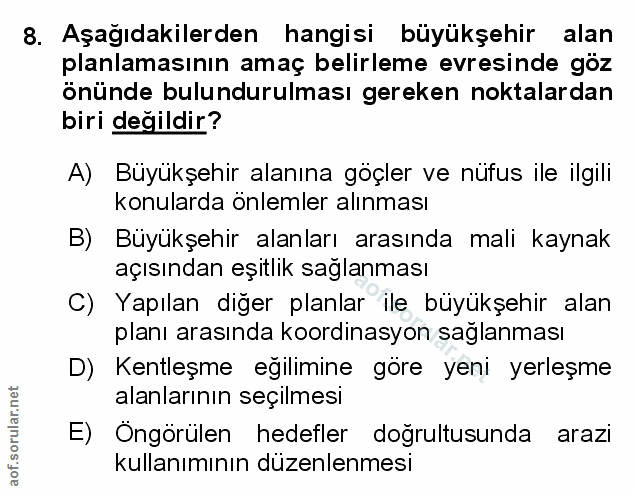 8. Aşağıdakilerden hangisi büyükşehir alan planlamasının amaç belirleme evresinde göz önünde bulundurulması gereken noktalardan biri değildir?

A) Büyükşehir alanına göçler ve nüfus ile ilgili konularda önlemler alınması

B) Büyükşehir alanları arasında mali kaynak açısından eşitlik sağlanması

C) Yapılan diğer planlar ile büyükşehir alan planı arasında koordinasyon sağlanması

D) Kentleşme eğilimine göre yeni yerleşme alanlarının seçilmesi

E) Öngörülen hedefler doğrultusunda arazi kullanımının düzenlenmesi

aof.sorular.net

aof.sorular.net